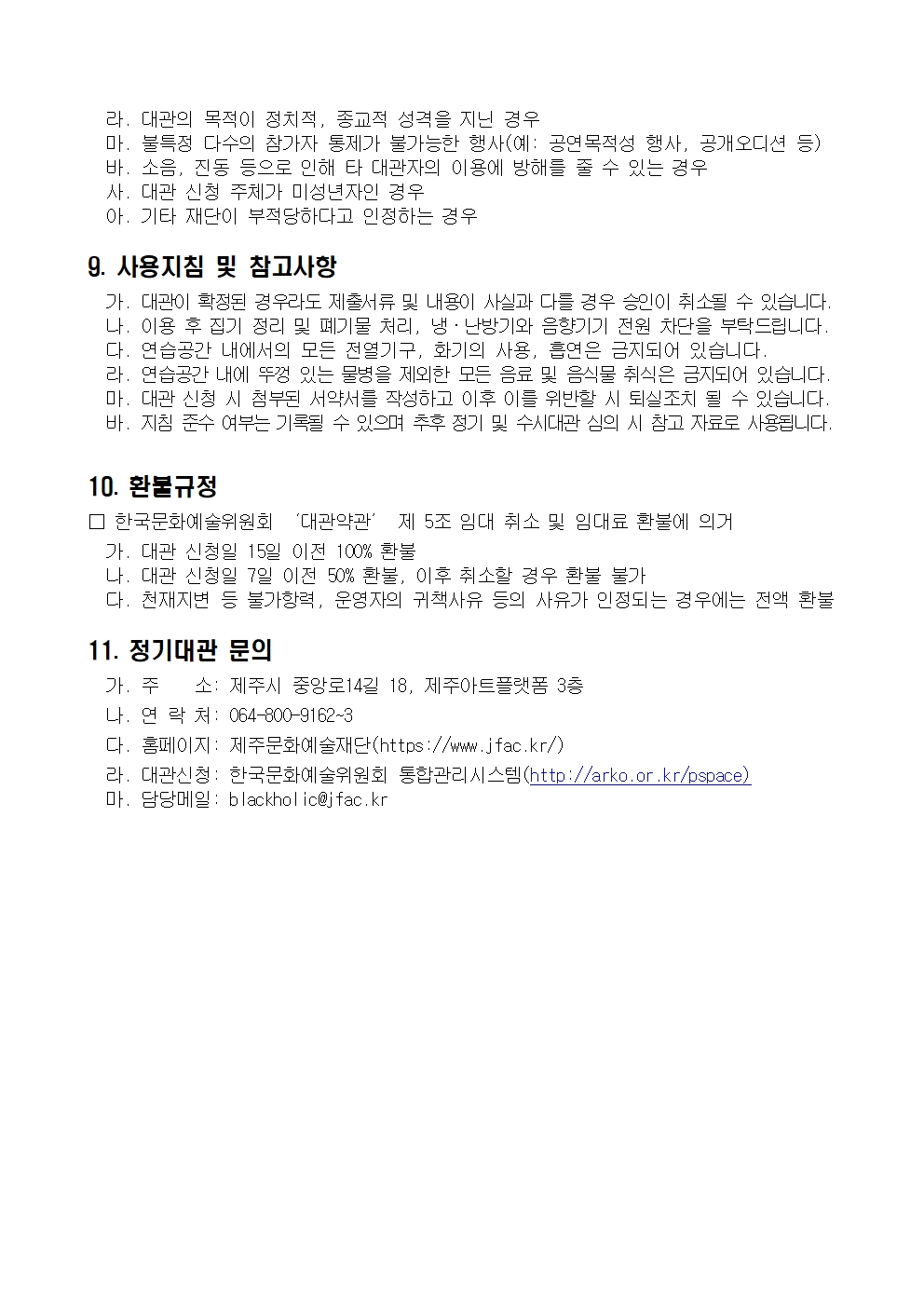 라. 대관의 목적이 정치적, 종교적 성격을 지닌 경우
마. 불특정 다수의 참가자 통제가 불가능한 행사(예: 공연목적성 행사, 공개오디션 등)
바. 소음, 진동 등으로 인해 타 대관자의 이용에 방해를 줄 수 있는 경우
사. 대관 신청 주체가 미성년자인 경우
아. 기타 재단이 부적당하다고 인정하는 경우

9. 사용지침 및 참고사항
가. 대관이 확정된 경우라도 제출서류 및 내용이 사실과 다를 경우 승인이 취소될 수 있습니다.
나. 이용 후 집기 정리 및 폐기물 처리, 냉·난방기와 음향기기 전원 차단을 부탁드립니다.
다. 연습공간 내에서의 모든 전열기구, 화기의 사용, 흡연은 금지되어 있습니다.
라. 연습공간 내에 뚜껑 있는 물병을 제외한 모든 음료 및 음식물 취식은 금지되어 있습니다.
마. 대관 신청 시 첨부된 서약서를 작성하고 이후 이를 위반할 시 퇴실조치 될 수 있습니다.
바. 지침 준수 여부는 기록될 수 있으며 추후 정기 및 수시대관 심의 시 참고 자료로 사용됩니다.

10. 환불규정
□ 한국문화예술위원회 '대관약관' 제 5조 임대 취소 및 임대료 환불에 의거
가. 대관 신청일 15일 이전 100% 환불
나. 대관 신청일 7일 이전 50% 환불, 이후 취소할 경우 환불 불가
다. 천재지변 등 불가항력, 운영자의 귀책사유 등의 사유가 인정되는 경우에는 전액 환불

11. 정기대관 문의
가. 주 소: 제주시 중앙로14길 18, 제주아트플랫폼 3층
나. 연 락 처: 064-800-9162~3
다. 홈페이지: 제주문화예술재단(https://www.jfac.kr/)
라. 대관신청: 한국문화예술위원회 통합관리시스템(http://arko.or.kr/pspace)
마. 담당메일: blackholic@jfac.kr